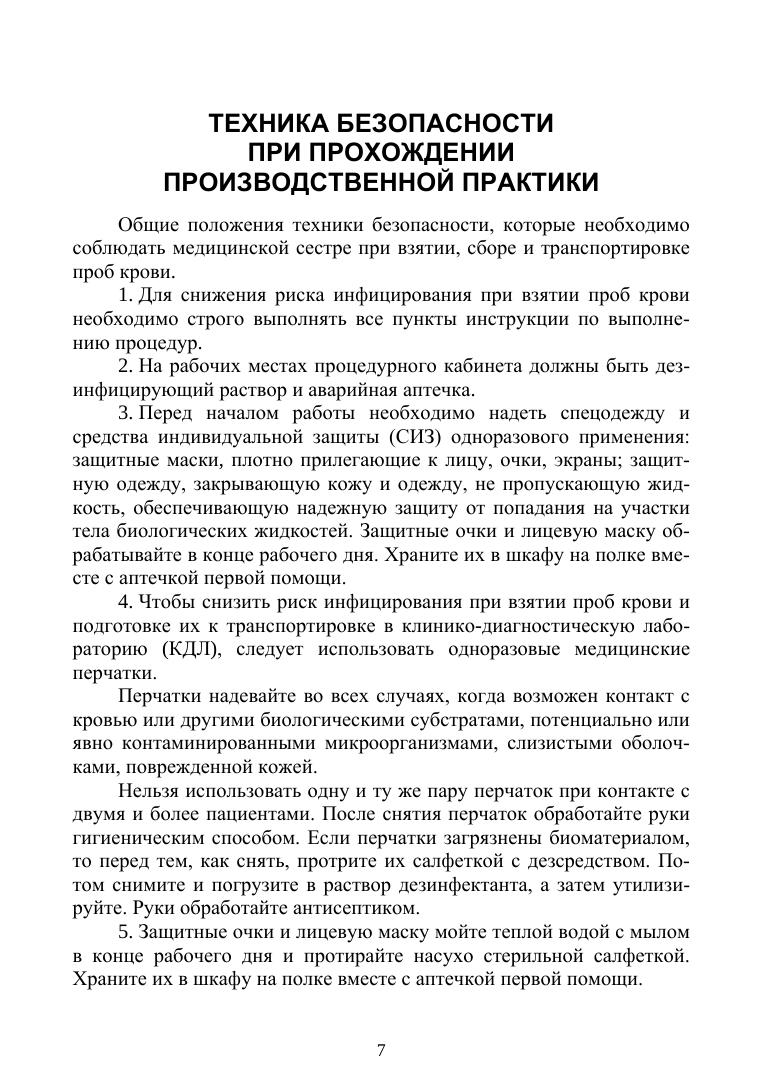 ТЕХНИКА БЕЗОПАСНОСТИ
ПРИ ПРОХОЖДЕНИИ
ПРОИЗВОДСТВЕННОЙ ПРАКТИКИ

Общие положения техники безопасности, которые необходимо соблюдать медицинской сестре при взятии, сборе и транспортировке проб крови.

1. Для снижения риска инфицирования при взятии проб крови необходимо строго выполнять все пункты инструкции по выполнению процедур.

2. На рабочих местах процедурного кабинета должны быть дезинфицирующий раствор и аварийная аптечка.

3. Перед началом работы необходимо надеть спецодежду и средства индивидуальной защиты (СИЗ) одноразового применения: защитные маски, плотно прилегающие к лицу, очки, экраны; защитную одежду, закрывающую кожу и одежду, не пропускающую жидкость, обеспечивающую надежную защиту от попадания на участки тела биологических жидкостей. Защитные очки и лицевую маску обрабатывайте в конце рабочего дня. Храните их в шкафу на полке вместе с аптечкой первой помощи.

4. Чтобы снизить риск инфицирования при взятии проб крови и подготовке их к транспортировке в клинико-диагностическую лабораторию (КДЛ), следует использовать одноразовые медицинские перчатки.

Перчатки надевайте во всех случаях, когда возможен контакт с кровью или другими биологическими субстратами, потенциально или явно контаминированными микроорганизмами, слизистыми оболочками, поврежденной кожей.

Нельзя использовать одну и ту же пару перчаток при контакте с двумя и более пациентами. После снятия перчаток обработайте руки гигиеническим способом. Если перчатки загрязнены биоматериалом, то перед тем, как снять, протрите их салфеткой с дезсредством. Потом снимите и погрузите в раствор дезинфектанта, а затем утилизируйте. Руки обработайте антисептиком.

5. Защитные очки и лицевую маску мойте теплой водой с мылом в конце рабочего дня и протирайте насухо стерильной салфеткой. Храните их в шкафу на полке вместе с аптечкой первой помощи.

7